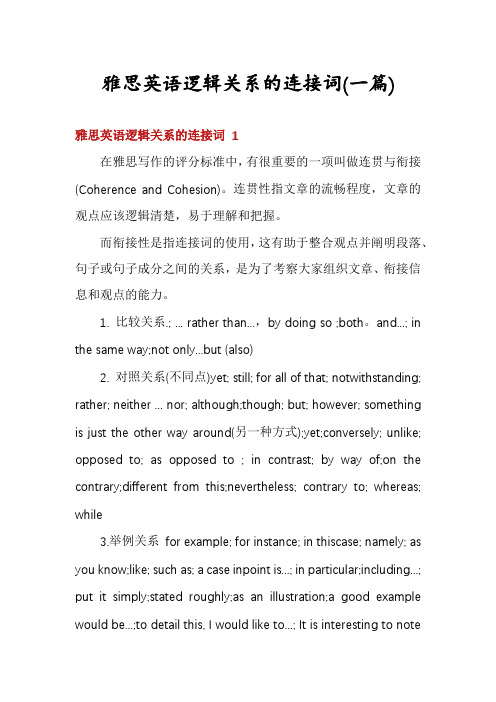 雅思英语逻辑关系的连接词(一篇)

雅思英语逻辑关系的连接词 1

在雅思写作的评分标准中，有很重要的一项叫做连贯与衔接(Coherence and Cohesion)。连贯性指文章的流畅程度，文章的观点应该逻辑清楚，易于理解和把握。

而衔接性是指连接词的使用，这有助于整合观点并阐明段落、句子或句子成分之间的关系，是为了考察大家组织文章、衔接信息和观点的能力。

1. 比较关系.; ... rather than...，by doing so ;both。and...; in the same way;not only...but (also)

2. 对照关系(不同点)yet; still; for all of that; notwithstanding; rather; neither ... nor; although;though; but; however; something is just the other way around(另一种方式);yet;conversely; unlike; opposed to; as opposed to ; in contrast; by way of;on the contrary;different from this;nevertheless; contrary to; whereas; while

3.举例关系 for example; for instance; in thiscase; namely; as you know;like; such as; a case inpoint is...; in particular;including...; put it simply;stated roughly;as an illustration;a good example would be...;to detail this, I would like to...; It is interesting to note